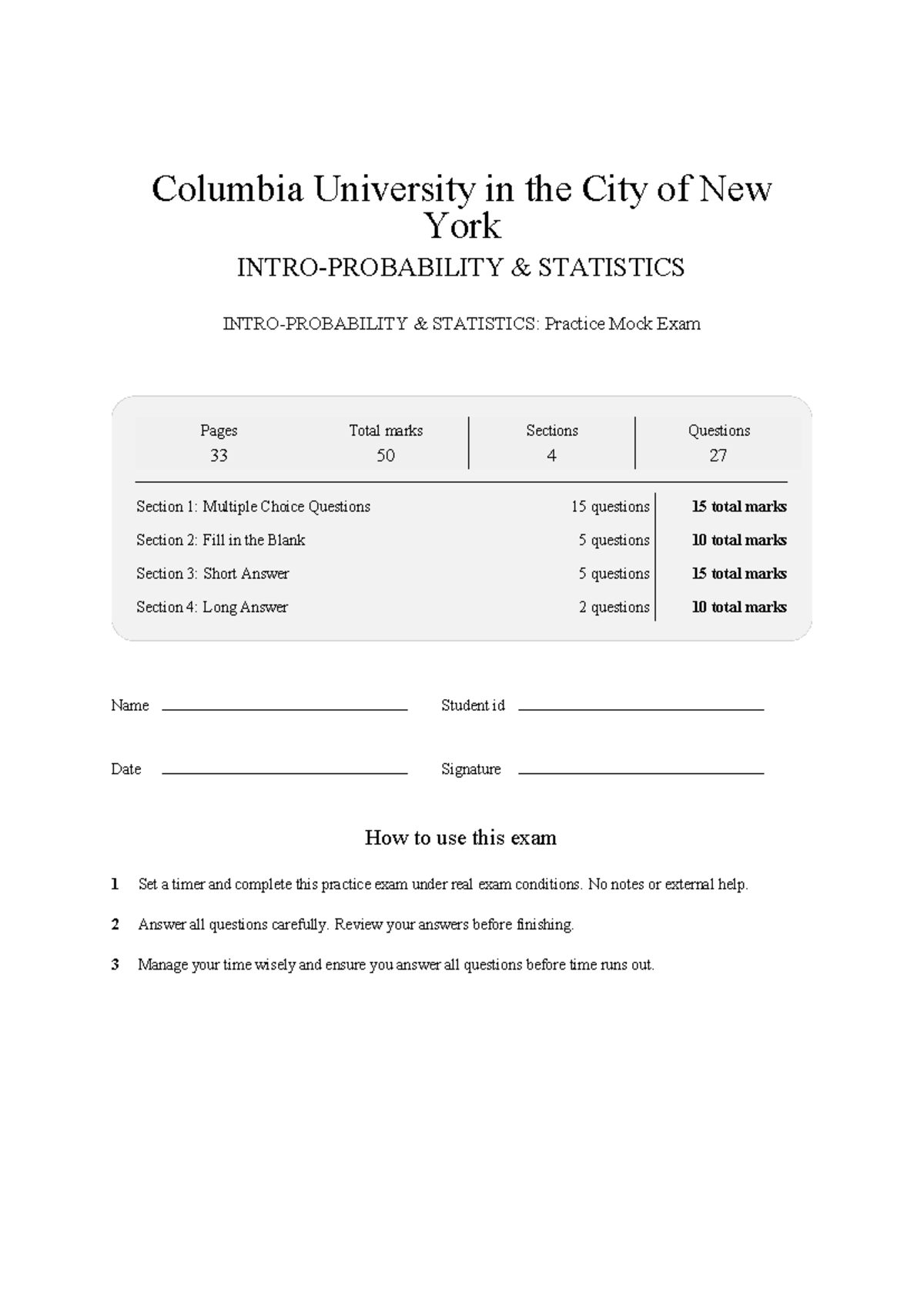 Columbia University in the City of New York

INTRO-PROBABILITY & STATISTICS

INTRO-PROBABILITY & STATISTICS: Practice Mock Exam

| Pages | Total marks | Sections | Questions |
|---|---|---|---|
| 33 | 50 | 4 | 27 |

Section 1: Multiple Choice Questions 15 questions 15 total marks
Section 2: Fill in the Blank 5 questions 10 total marks
Section 3: Short Answer 5 questions 15 total marks
Section 4: Long Answer 2 questions 10 total marks

Name ____ Student id ____

Date ____ Signature ____

How to use this exam

1 Set a timer and complete this practice exam under real exam conditions. No notes or external help.

2 Answer all questions carefully. Review your answers before finishing.

3 Manage your time wisely and ensure you answer all questions before time runs out.